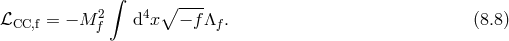 $\mathcal{L}_{\mathrm{CC,f}} = -M_f^2 \int \mathrm{d}^4x \sqrt{-f}\Lambda_f.$ (8.8)